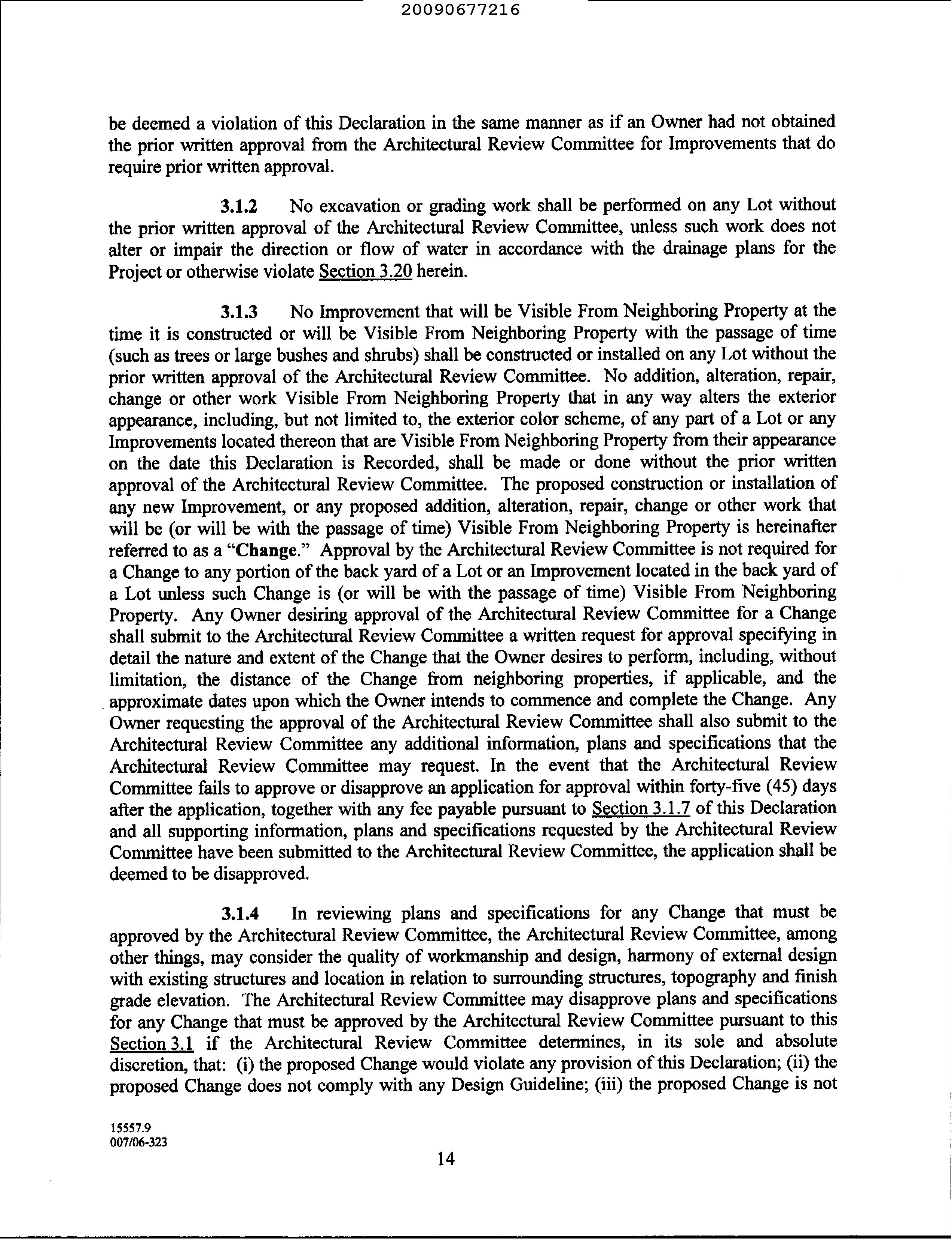 20090677216

be deemed a violation of this Declaration in the same manner as if an Owner had not obtained the prior written approval from the Architectural Review Committee for Improvements that do require prior written approval.

3.1.2 No excavation or grading work shall be performed on any Lot without the prior written approval of the Architectural Review Committee, unless such work does not alter or impair the direction or flow of water in accordance with the drainage plans for the Project or otherwise violate Section 3.20 herein.

3.1.3 No Improvement that will be Visible From Neighboring Property at the time it is constructed or will be Visible From Neighboring Property with the passage of time (such as trees or large bushes and shrubs) shall be constructed or installed on any Lot without the prior written approval of the Architectural Review Committee. No addition, alteration, repair, change or other work Visible From Neighboring Property that in any way alters the exterior appearance, including, but not limited to, the exterior color scheme, of any part of a Lot or any Improvements located thereon that are Visible From Neighboring Property from their appearance on the date this Declaration is Recorded, shall be made or done without the prior written approval of the Architectural Review Committee. The proposed construction or installation of any new Improvement, or any proposed addition, alteration, repair, change or other work that will be (or will be with the passage of time) Visible From Neighboring Property is hereinafter referred to as a "Change." Approval by the Architectural Review Committee is not required for a Change to any portion of the back yard of a Lot or an Improvement located in the back yard of a Lot unless such Change is (or will be with the passage of time) Visible From Neighboring Property. Any Owner desiring approval of the Architectural Review Committee for a Change shall submit to the Architectural Review Committee a written request for approval specifying in detail the nature and extent of the Change that the Owner desires to perform, including, without limitation, the distance of the Change from neighboring properties, if applicable, and the approximate dates upon which the Owner intends to commence and complete the Change. Any Owner requesting the approval of the Architectural Review Committee shall also submit to the Architectural Review Committee any additional information, plans and specifications that the Architectural Review Committee may request. In the event that the Architectural Review Committee fails to approve or disapprove an application for approval within forty-five (45) days after the application, together with any fee payable pursuant to Section 3.1.7 of this Declaration and all supporting information, plans and specifications requested by the Architectural Review Committee have been submitted to the Architectural Review Committee, the application shall be deemed to be disapproved.

3.1.4 In reviewing plans and specifications for any Change that must be approved by the Architectural Review Committee, the Architectural Review Committee, among other things, may consider the quality of workmanship and design, harmony of external design with existing structures and location in relation to surrounding structures, topography and finish grade elevation. The Architectural Review Committee may disapprove plans and specifications for any Change that must be approved by the Architectural Review Committee pursuant to this Section 3.1 if the Architectural Review Committee determines, in its sole and absolute discretion, that: (i) the proposed Change would violate any provision of this Declaration; (ii) the proposed Change does not comply with any Design Guideline; (iii) the proposed Change is not

15557.9
007/06-323

14